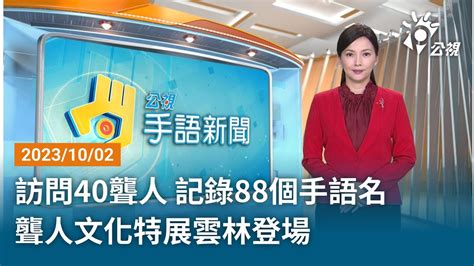 公視

公視
手語新聞

2023/10/02

訪問40聾人 記錄88個手語名
聾人文化特展雲林登場